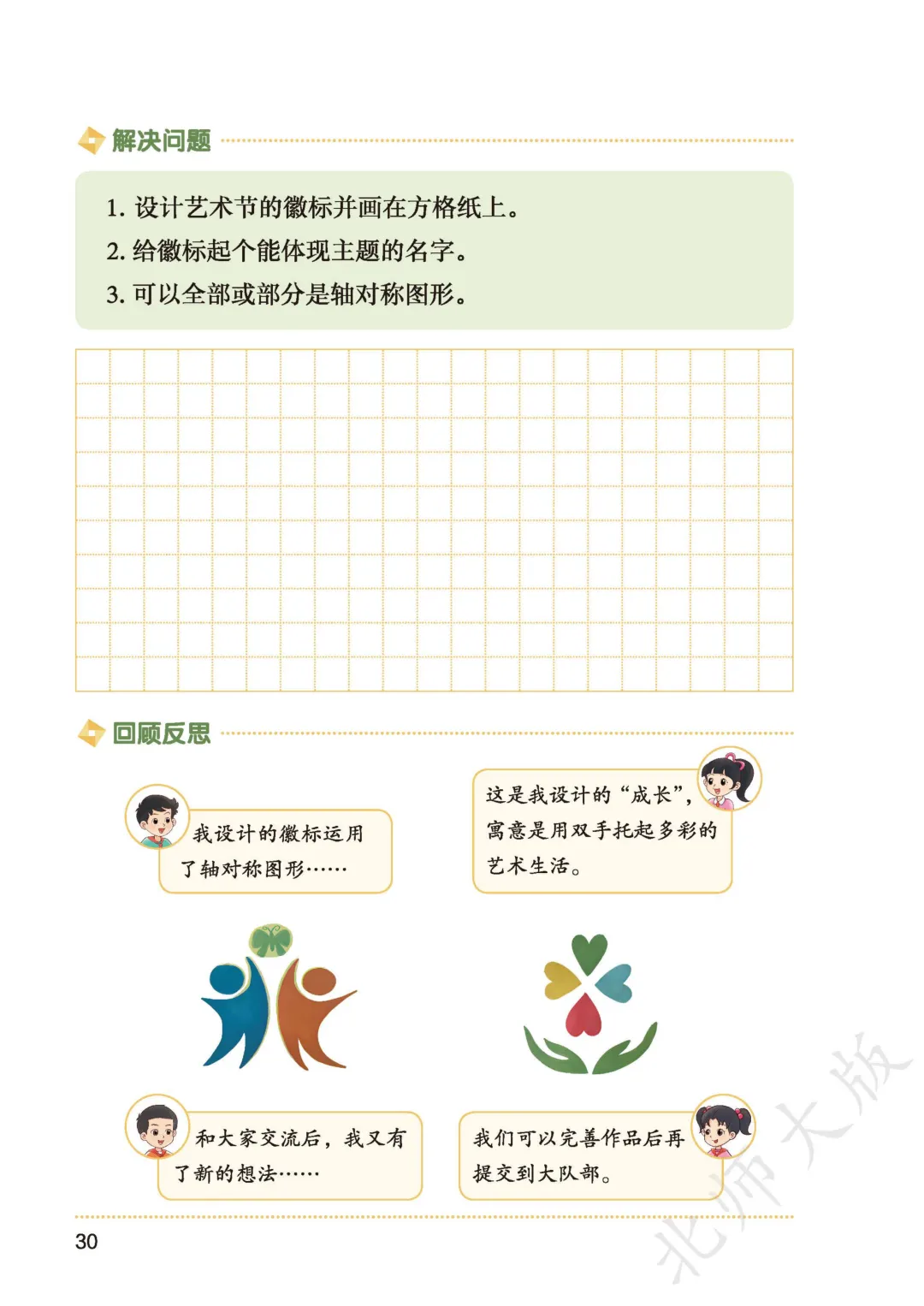 解决问题

1. 设计艺术节的徽标并画在方格纸上。
2. 给徽标起个能体现主题的名字。
3. 可以全部或部分是轴对称图形。

回顾反思

我设计的徽标运用了轴对称图形……

这是我设计的“成长”，寓意是用双手托起多彩的艺术生活。

和大家交流后，我又有了新的想法……

我们可以完善作品后再提交到大队部。

30

北师大版